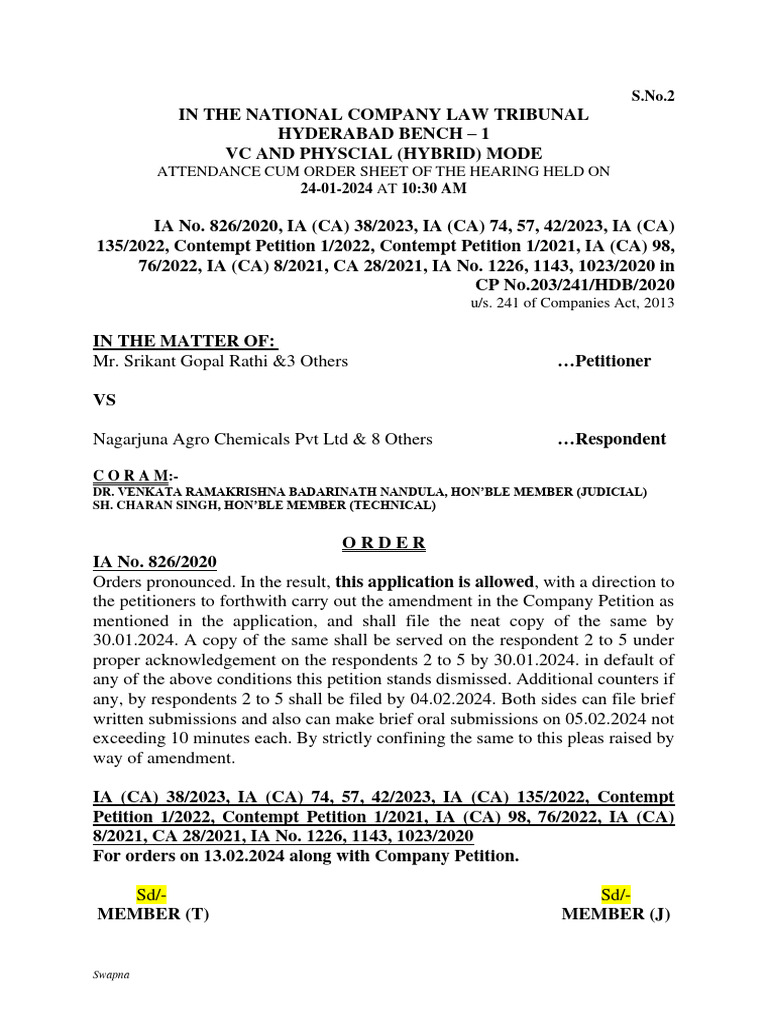 S.No.2

IN THE NATIONAL COMPANY LAW TRIBUNAL
HYDERABAD BENCH – 1
VC AND PHYSCIAL (HYBRID) MODE
ATTENDANCE CUM ORDER SHEET OF THE HEARING HELD ON
24-01-2024 AT 10:30 AM

IA No. 826/2020, IA (CA) 38/2023, IA (CA) 74, 57, 42/2023, IA (CA) 135/2022, Contempt Petition 1/2022, Contempt Petition 1/2021, IA (CA) 98, 76/2022, IA (CA) 8/2021, CA 28/2021, IA No. 1226, 1143, 1023/2020 in CP No.203/241/HDB/2020
u/s. 241 of Companies Act, 2013

IN THE MATTER OF:
Mr. Srikant Gopal Rathi &3 Others …Petitioner

VS

Nagarjuna Agro Chemicals Pvt Ltd & 8 Others …Respondent

C O R A M:-
DR. VENKATA RAMAKRISHNA BADARINATH NANDULA, HON'BLE MEMBER (JUDICIAL)
SH. CHARAN SINGH, HON'BLE MEMBER (TECHNICAL)

O R D E R

IA No. 826/2020
Orders pronounced. In the result, this application is allowed, with a direction to the petitioners to forthwith carry out the amendment in the Company Petition as mentioned in the application, and shall file the neat copy of the same by 30.01.2024. A copy of the same shall be served on the respondent 2 to 5 under proper acknowledgement on the respondents 2 to 5 by 30.01.2024. in default of any of the above conditions this petition stands dismissed. Additional counters if any, by respondents 2 to 5 shall be filed by 04.02.2024. Both sides can file brief written submissions and also can make brief oral submissions on 05.02.2024 not exceeding 10 minutes each. By strictly confining the same to this pleas raised by way of amendment.

IA (CA) 38/2023, IA (CA) 74, 57, 42/2023, IA (CA) 135/2022, Contempt Petition 1/2022, Contempt Petition 1/2021, IA (CA) 98, 76/2022, IA (CA) 8/2021, CA 28/2021, IA No. 1226, 1143, 1023/2020
For orders on 13.02.2024 along with Company Petition.

Sd/-
MEMBER (T)

Sd/-
MEMBER (J)

Swapna